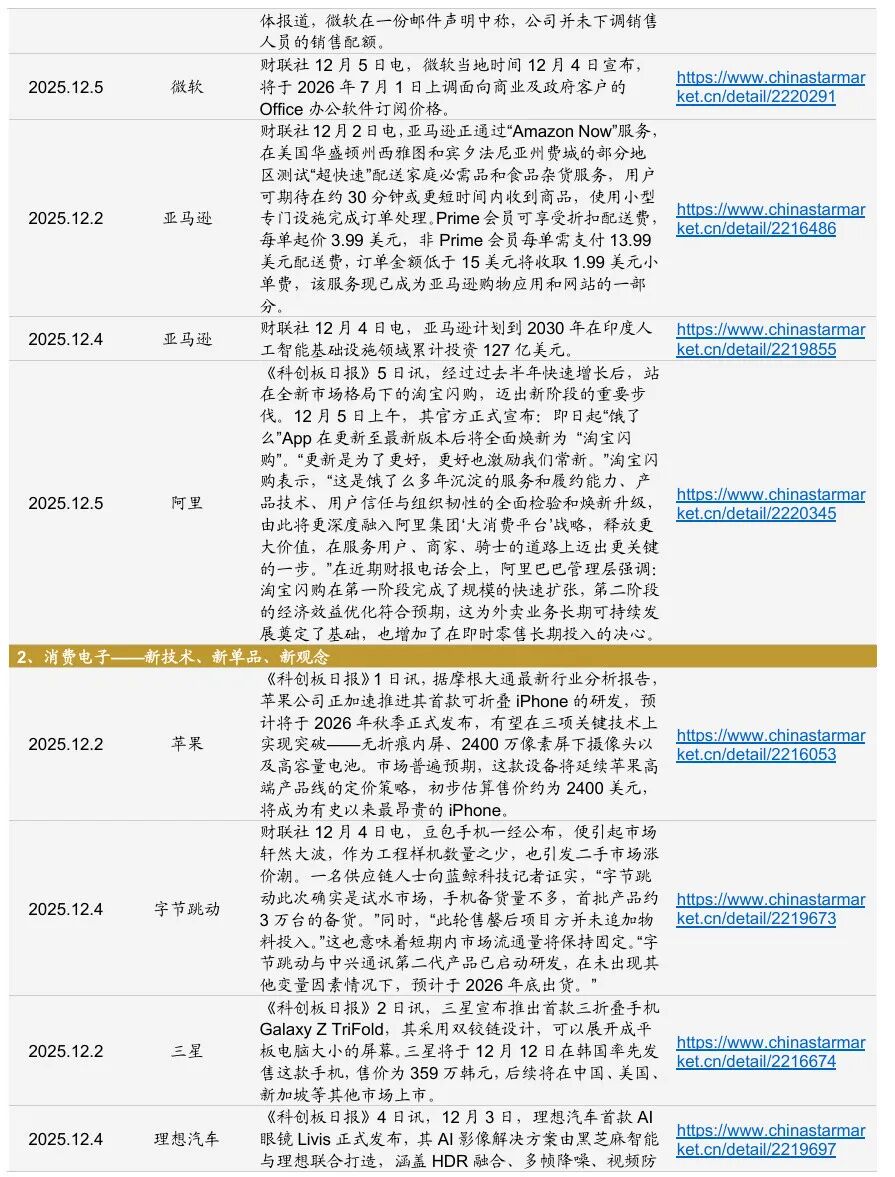 |  |  | 体报道，微软在一份邮件声明中称，公司并未下调销售人员的销售配额。 |  |
|---|---|---|---|
| 2025.12.5 | 微软 | 财联社12月5日电，微软当地时间12月4日宣布，将于2026年7月1日上调面向商业及政府客户的Office办公软件订阅价格。 | https://www.chinastarmarket.cn/detail/2220291 |
| 2025.12.2 | 亚马逊 | 财联社12月2日电，亚马逊正通过“Amazon Now”服务，在美国华盛顿州西雅图和宾夕法尼亚州费城的部分地区测试“超快速”配送家庭必需品和食品杂货服务，用户可期待在约30分钟或更短时间内收到商品，使用小型专门设施完成订单处理，Prime会员可享受折扣配送费，每单起价3.99美元，非Prime会员每单需支付13.99美元配送费，订单金额低于15美元将收取1.99美元小单费，该服务现已成为亚马逊购物应用和网站的一部分。 | https://www.chinastarmarket.cn/detail/2216486 |
| 2025.12.4 | 亚马逊 | 财联社12月4日电，亚马逊计划到2030年在印度人工智能基础设施领域累计投资127亿美元。 | https://www.chinastarmarket.cn/detail/2219855 |
| 2025.12.5 | 阿里 | 《科创板日报》5日讯，经过过去半年快速增长后，站在全新市场格局下的淘宝闪购，迈出新阶段的重要步伐。12月5日上午，其官方正式宣布：即日起“饿了么”App在更新至最新版本后将全面焕新为“淘宝闪购”。“更新是为了更好，更好也激励我们常新。”淘宝闪购表示，“这是饿了么多年沉淀的服务和履约能力、产品技术、用户信任与组织韧性的全面检验和焕新升级，由此将更深度融入阿里集团‘大消费平台’战略，释放更大价值，在服务用户、商家、骑士的道路上迈出更关键的一步。”在近期财报电话会上，阿里巴巴管理层强调：淘宝闪购在第一阶段完成了规模的快速扩张，第二阶段的经济效益优化符合预期，这为外卖业务长期可持续发展奠定了基础，也增加了在即时零售长期投入的决心。 | https://www.chinastarmarket.cn/detail/2220345 |
| 2、消费电子——新技术、新单品、新观念 |  |  |  |
| 2025.12.2 | 苹果 | 《科创板日报》1日讯，据摩根大通最新行业分析报告，苹果公司正加速推进其首款可折叠iPhone的研发，预计将于2026年秋季正式发布，有望在三项关键技术上实现突破——无折痕内屏、2400万像素屏下摄像头以及高容量电池。市场普遍预期，这款设备将延续苹果高端产品线的定价策略，初步估算售价约为2400美元，将成为有史以来最昂贵的iPhone。 | https://www.chinastarmarket.cn/detail/2216053 |
| 2025.12.4 | 字节跳动 | 财联社12月4日电，豆包手机一经公布，便引起市场轩然大波，作为工程样机数量之少，也引发二手市场涨价潮。一名供应链人士向蓝鲸科技记者证实，“字节跳动此次确实是试水市场，手机备货量不多，首批产品约3万台的备货。”同时，“此轮售罄后项目方并未追加物料投入。”这也意味着短期内市场流通量将保持固定。“字节跳动与中兴通讯第二代产品已启动研发，在未出现其他变量因素情况下，预计于2026年底出货。” | https://www.chinastarmarket.cn/detail/2219673 |
| 2025.12.2 | 三星 | 《科创板日报》2日讯，三星宣布推出首款三折叠手机Galaxy Z TriFold，其采用双铰链设计，可以展开成平板电脑大小的屏幕。三星将于12月12日在韩国率先发售这款手机，售价为359万韩元，后续将在中国、美国、新加坡等其他市场上市。 | https://www.chinastarmarket.cn/detail/2216674 |
| 2025.12.4 | 理想汽车 | 《科创板日报》4日讯，12月3日，理想汽车首款AI眼镜Livis正式发布，其AI影像解决方案由黑芝麻智能与理想联合打造，涵盖HDR融合、多帧降噪、视频防 | https://www.chinastarmarket.cn/detail/2219697 |